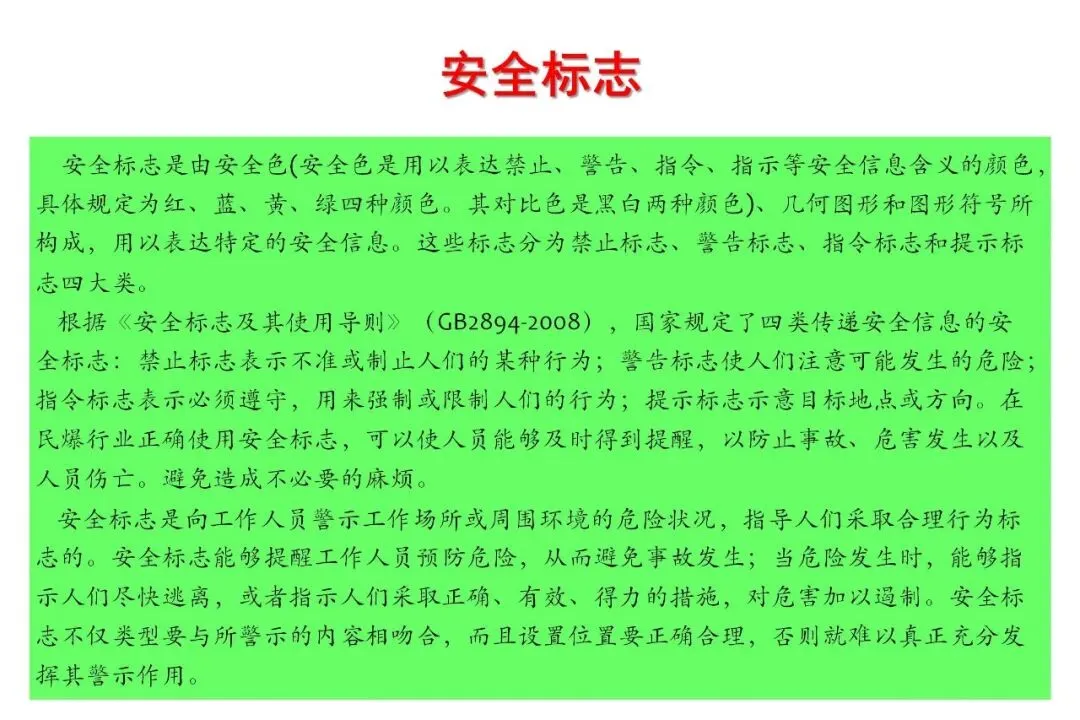 安全标志

安全标志是由安全色(安全色是用以表达禁止、警告、指令、指示等安全信息含义的颜色,具体规定为红、蓝、黄、绿四种颜色。其对比色是黑白两种颜色)、几何图形和图形符号所构成,用以表达特定的安全信息。这些标志分为禁止标志、警告标志、指令标志和提示标志四大类。

根据《安全标志及其使用导则》(GB2894-2008),国家规定了四类传递安全信息的安全标志:禁止标志表示不准或制止人们的某种行为;警告标志使人们注意可能发生的危险;指令标志表示必须遵守,用来强制或限制人们的行为;提示标志示意目标地点或方向。在民爆行业正确使用安全标志,可以使人员能够及时得到提醒,以防止事故、危害发生以及人员伤亡。避免造成不必要的麻烦。

安全标志是向工作人员警示工作场所或周围环境的危险状况,指导人们采取合理行为标志的。安全标志能够提醒工作人员预防危险,从而避免事故发生;当危险发生时,能够指示人们尽快逃离,或者指示人们采取正确、有效、得力的措施,对危害加以遏制。安全标志不仅类型要与所警示的内容相吻合,而且设置位置要正确合理,否则就难以真正充分发挥其警示作用。